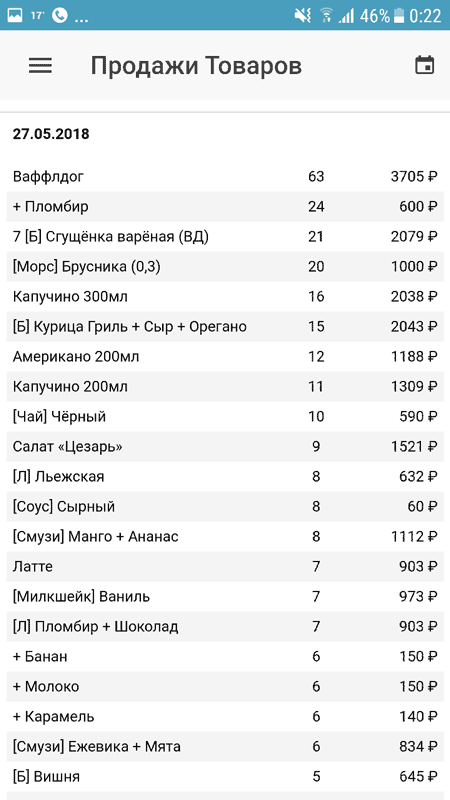 17° ...
46% 0:22

Продажи Товаров

27.05.2018

| | | |
|---|---|---|
| Ваффлдог | 63 | 3705 ₽ |
| + Пломбир | 24 | 600 ₽ |
| 7 [Б] Сгущёнка варёная (ВД) | 21 | 2079 ₽ |
| [Морс] Брусника (0,3) | 20 | 1000 ₽ |
| Капучино 300мл | 16 | 2038 ₽ |
| [Б] Курица Гриль + Сыр + Орегано | 15 | 2043 ₽ |
| Американо 200мл | 12 | 1188 ₽ |
| Капучино 200мл | 11 | 1309 ₽ |
| [Чай] Чёрный | 10 | 590 ₽ |
| Салат «Цезарь» | 9 | 1521 ₽ |
| [Л] Льежская | 8 | 632 ₽ |
| [Соус] Сырный | 8 | 60 ₽ |
| [Смузи] Манго + Ананас | 8 | 1112 ₽ |
| Латте | 7 | 903 ₽ |
| [Милкшейк] Ваниль | 7 | 973 ₽ |
| [Л] Пломбир + Шоколад | 7 | 903 ₽ |
| + Банан | 6 | 150 ₽ |
| + Молоко | 6 | 150 ₽ |
| + Карамель | 6 | 140 ₽ |
| [Смузи] Ежевика + Мята | 6 | 834 ₽ |
| [Б] Вишня | 5 | 645 ₽ |